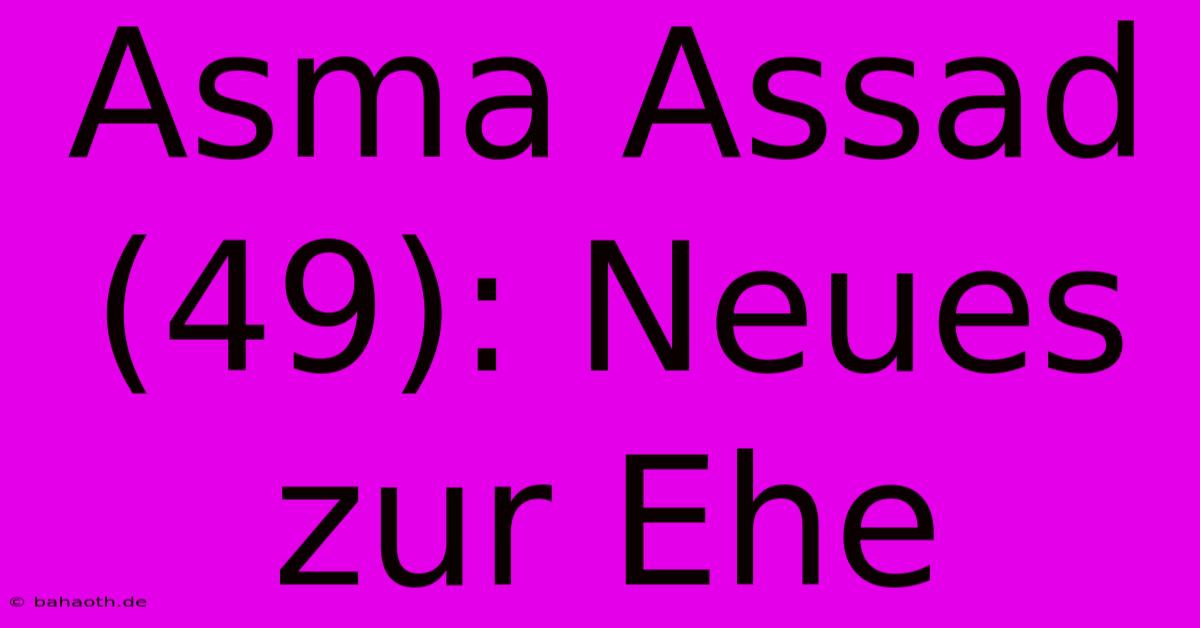 Asma Assad (49): Neues zur Ehe

© bahaoth.de